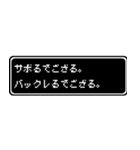 サボるでござる。
バックレるでござる。